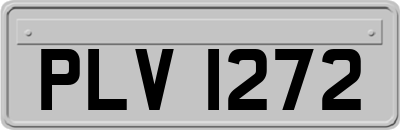 PLV 1272